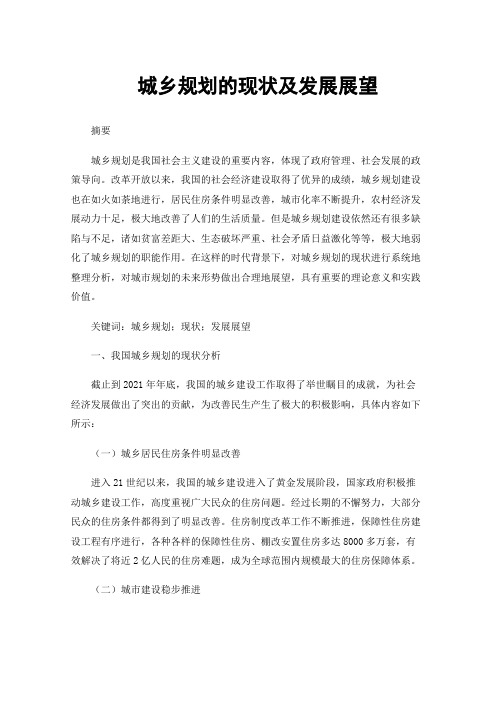 城乡规划的现状及发展展望

摘要

城乡规划是我国社会主义建设的重要内容，体现了政府管理、社会发展的政策导向。改革开放以来，我国的社会经济建设取得了优异的成绩，城乡规划建设也在如火如荼地进行，居民住房条件明显改善，城市化率不断提升，农村经济发展动力十足，极大地改善了人们的生活质量。但是城乡规划建设依然还有很多缺陷与不足，诸如贫富差距大、生态破坏严重、社会矛盾日益激化等等，极大地弱化了城乡规划的职能作用。在这样的时代背景下，对城乡规划的现状进行系统地整理分析，对城市规划的未来形势做出合理地展望，具有重要的理论意义和实践价值。

关键词：城乡规划；现状；发展展望

一、我国城乡规划的现状分析

截止到2021年年底，我国的城乡建设工作取得了举世瞩目的成就，为社会经济发展做出了突出的贡献，为改善民生产生了极大的积极影响，具体内容如下所示：

（一）城乡居民住房条件明显改善

进入21世纪以来，我国的城乡建设进入了黄金发展阶段，国家政府积极推动城乡建设工作，高度重视广大民众的住房问题。经过长期的不懈努力，大部分民众的住房条件都得到了明显改善。住房制度改革工作不断推进，保障性住房建设工程有序进行，各种各样的保障性住房、棚改安置住房多达8000多万套，有效解决了将近2亿人民的住房难题，成为全球范围内规模最大的住房保障体系。

（二）城市建设稳步推进